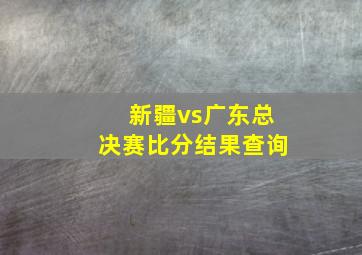 新疆vs广东总决赛比分结果查询